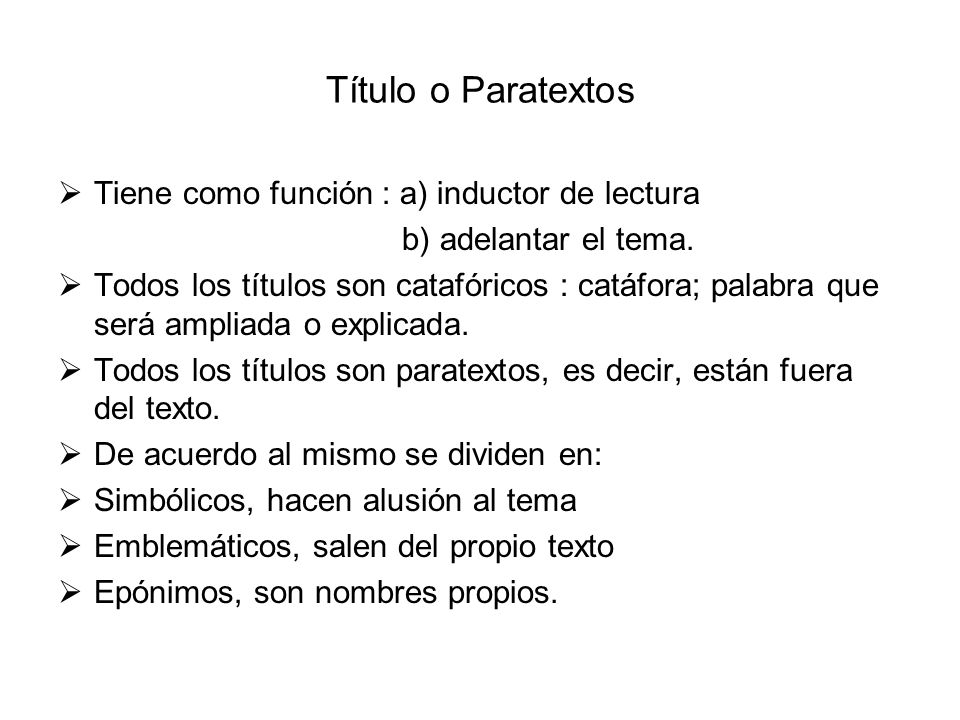 Título o Paratextos

➢ Tiene como función : a) inductor de lectura
b) adelantar el tema.

➢ Todos los títulos son catafóricos : catáfora; palabra que será ampliada o explicada.

➢ Todos los títulos son paratextos, es decir, están fuera del texto.

➢ De acuerdo al mismo se dividen en:

➢ Simbólicos, hacen alusión al tema

➢ Emblemáticos, salen del propio texto

➢ Epónimos, son nombres propios.